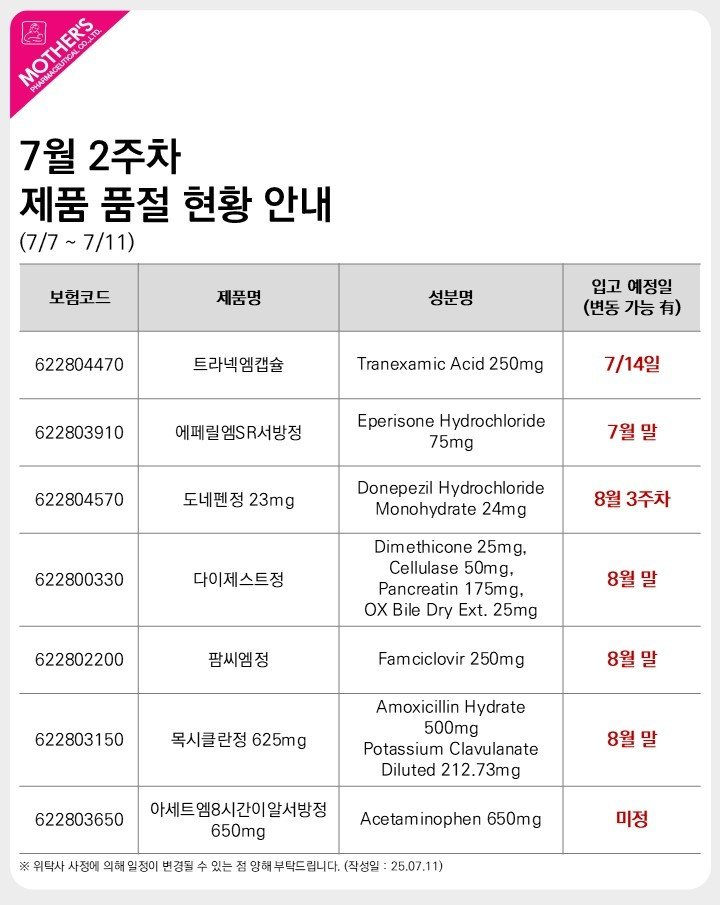 MOTHER'S PHARMACEUTICAL CO.,LTD.

7월 2주차
제품 품절 현황 안내
(7/7 ~ 7/11)

| 보험코드 | 제품명 | 성분명 | 입고 예정일 (변동 가능 有) |
|---|---|---|---|
| 622804470 | 트라넥엠캡슐 | Tranexamic Acid 250mg | 7/14일 |
| 622803910 | 에페릴엠SR서방정 | Eperisone Hydrochloride 75mg | 7월 말 |
| 622804570 | 도네펜정 23mg | Donepezil Hydrochloride Monohydrate 24mg | 8월 3주차 |
| 622800330 | 다이제스트정 | Dimethicone 25mg, Cellulase 50mg, Pancreatin 175mg, OX Bile Dry Ext. 25mg | 8월 말 |
| 622802200 | 팜씨엠정 | Famciclovir 250mg | 8월 말 |
| 622803150 | 목시클란정 625mg | Amoxicillin Hydrate 500mg Potassium Clavulanate Diluted 212.73mg | 8월 말 |
| 622803650 | 아세트엠8시간이알서방정 650mg | Acetaminophen 650mg | 미정 |

※ 위탁사 사정에 의해 일정이 변경될 수 있는 점 양해 부탁드립니다. (작성일 : 25.07.11)